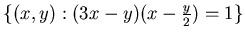 $\{(x, y) : (3x - y)(x - \frac{y}{2}) = 1\}$